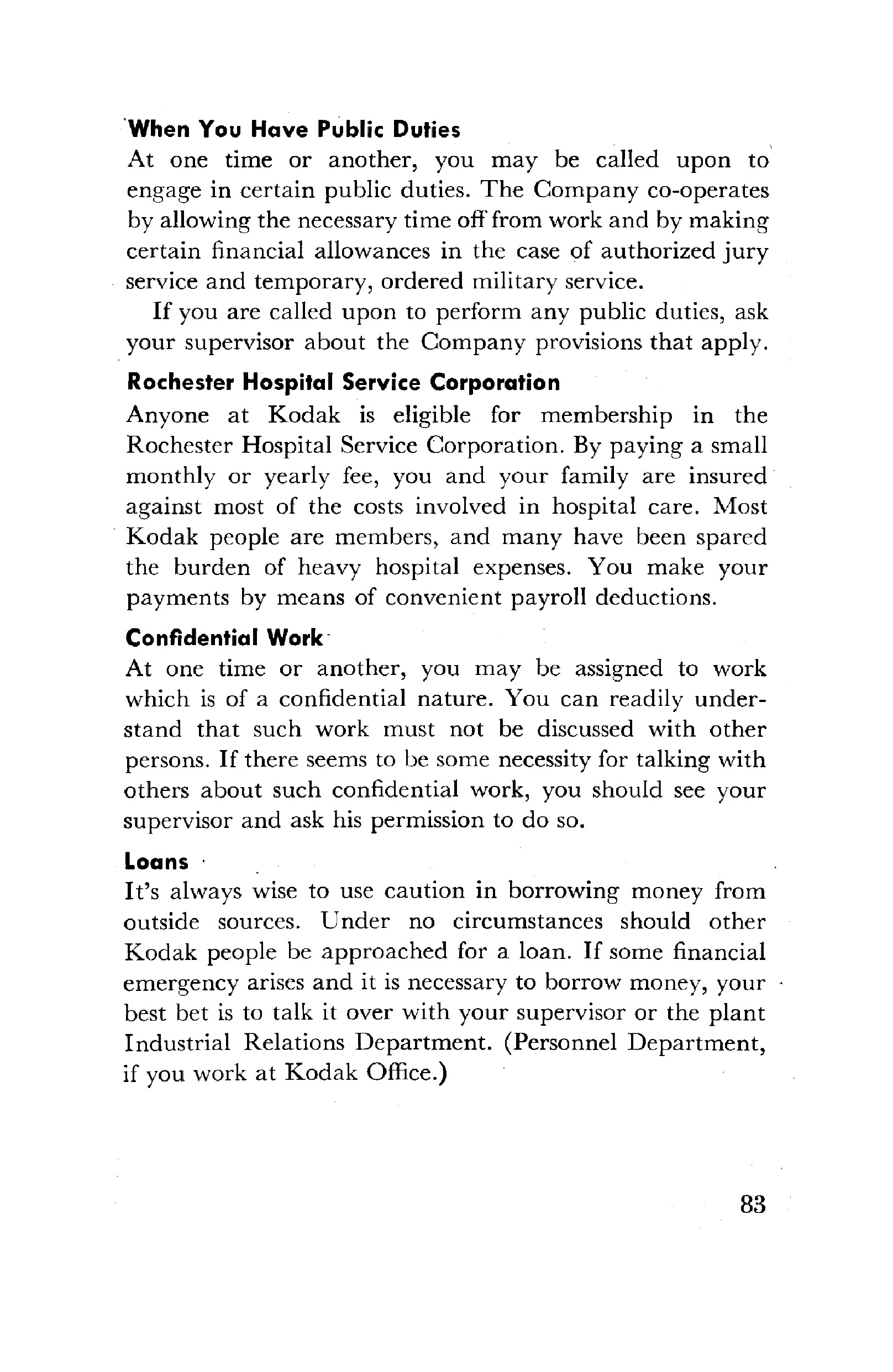 When You Have Public Duties

At one time or another, you may be called upon to engage in certain public duties. The Company co-operates by allowing the necessary time off from work and by making certain financial allowances in the case of authorized jury service and temporary, ordered military service.

If you are called upon to perform any public duties, ask your supervisor about the Company provisions that apply.

Rochester Hospital Service Corporation

Anyone at Kodak is eligible for membership in the Rochester Hospital Service Corporation. By paying a small monthly or yearly fee, you and your family are insured against most of the costs involved in hospital care. Most Kodak people are members, and many have been spared the burden of heavy hospital expenses. You make your payments by means of convenient payroll deductions.

Confidential Work

At one time or another, you may be assigned to work which is of a confidential nature. You can readily understand that such work must not be discussed with other persons. If there seems to be some necessity for talking with others about such confidential work, you should see your supervisor and ask his permission to do so.

Loans

It's always wise to use caution in borrowing money from outside sources. Under no circumstances should other Kodak people be approached for a loan. If some financial emergency arises and it is necessary to borrow money, your best bet is to talk it over with your supervisor or the plant Industrial Relations Department. (Personnel Department, if you work at Kodak Office.)

83